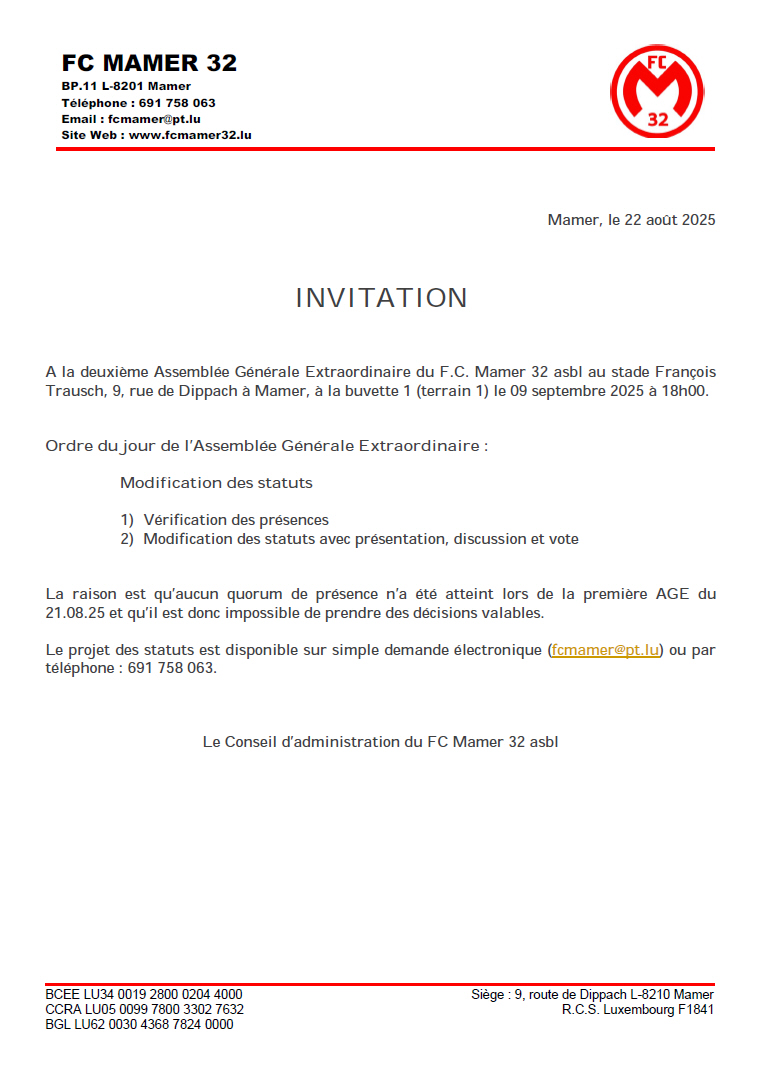 FC MAMER 32
BP.11 L-8201 Mamer
Téléphone : 691 758 063
Email : fcmamer@pt.lu
Site Web : www.fcmamer32.lu

FC
M
32

Mamer, le 22 août 2025

INVITATION

A la deuxième Assemblée Générale Extraordinaire du F.C. Mamer 32 asbl au stade François Trausch, 9, rue de Dippach à Mamer, à la buvette 1 (terrain 1) le 09 septembre 2025 à 18h00.

Ordre du jour de l'Assemblée Générale Extraordinaire :

Modification des statuts

1) Vérification des présences
2) Modification des statuts avec présentation, discussion et vote

La raison est qu'aucun quorum de présence n'a été atteint lors de la première AGE du 21.08.25 et qu'il est donc impossible de prendre des décisions valables.

Le projet des statuts est disponible sur simple demande électronique (fcmamer@pt.lu) ou par téléphone : 691 758 063.

Le Conseil d'administration du FC Mamer 32 asbl

BCEE LU34 0019 2800 0204 4000
CCRA LU05 0099 7800 3302 7632
BGL LU62 0030 4368 7824 0000

Siège : 9, route de Dippach L-8210 Mamer
R.C.S. Luxembourg F1841